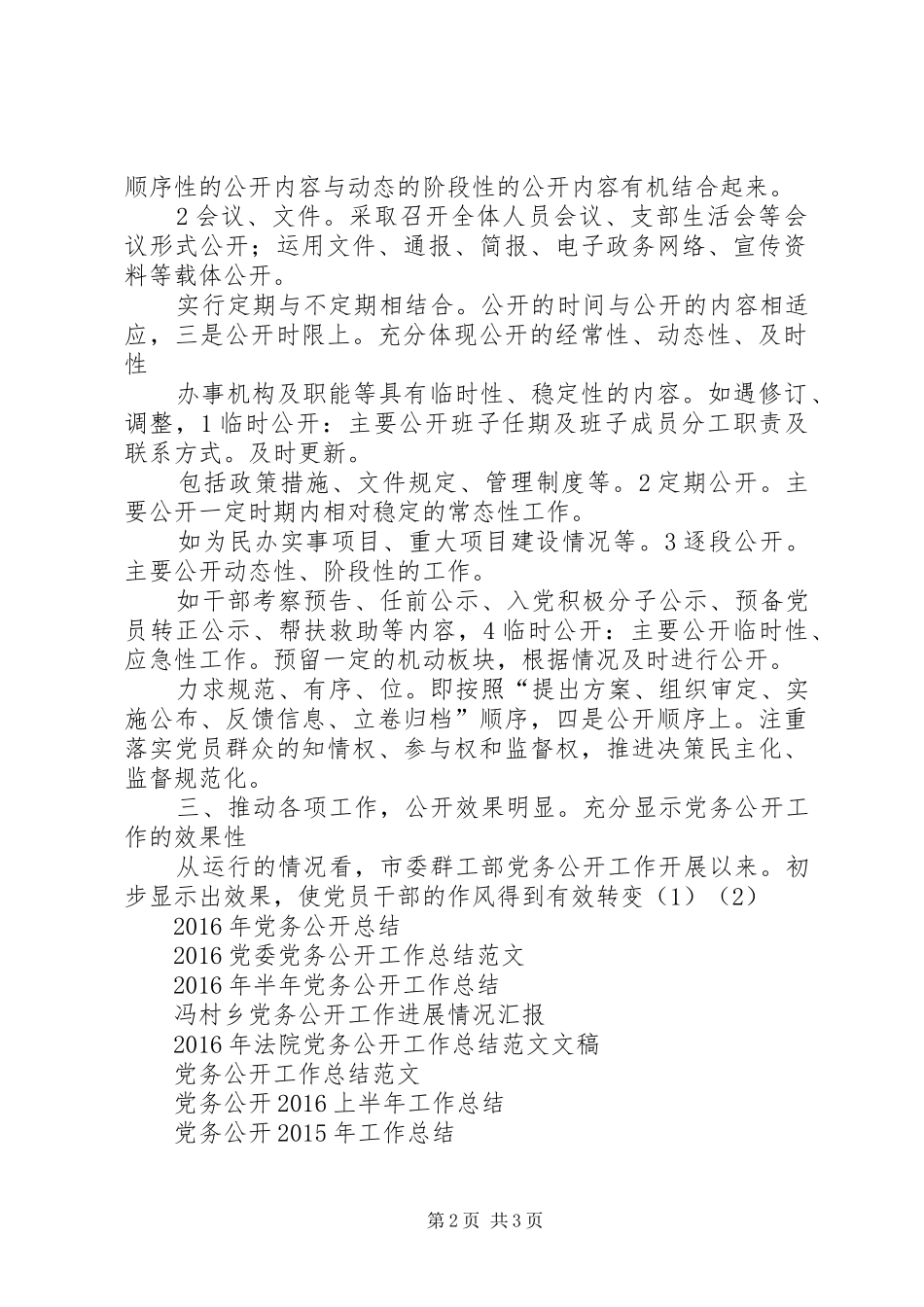 顺序性的公开内容与动态的阶段性的公开内容有机结合起来。

2 会议、文件。采取召开全体人员会议、支部生活会等会议形式公开；运用文件、通报、简报、电子政务网络、宣传资料等载体公开。

实行定期与不定期相结合。公开的时间与公开的内容相适应，三是公开时限上。充分体现公开的经常性、动态性、及时性

办事机构及职能等具有临时性、稳定性的内容。如遇修订、调整，1 临时公开：主要公开班子任期及班子成员分工职责及联系方式。及时更新。

包括政策措施、文件规定、管理制度等。2 定期公开。主要公开一定时期内相对稳定的常态性工作。

如为民办实事项目、重大项目建设情况等。3 逐段公开。主要公开动态性、阶段性的工作。

如干部考察预告、任前公示、入党积极分子公示、预备党员转正公示、帮扶救助等内容，4 临时公开：主要公开临时性、应急性工作。预留一定的机动板块，根据情况及时进行公开。

力求规范、有序、位。即按照“提出方案、组织审定、实施公布、反馈信息、立卷归档”顺序，四是公开顺序上。注重落实党员群众的知情权、参与权和监督权，推进决策民主化、监督规范化。

三、推动各项工作，公开效果明显。充分显示党务公开工作的效果性

从运行的情况看，市委群工部党务公开工作开展以来。初步显示出效果，使党员干部的作风得到有效转变（1）（2）

2016 年党务公开总结

2016 党委党务公开工作总结范文

2016 年半年党务公开工作总结

冯村乡党务公开工作进展情况汇报

2016 年法院党务公开工作总结范文文稿

党务公开工作总结范文

党务公开 2016 上半年工作总结

党务公开 2015 年工作总结

第 2 页 共 3 页